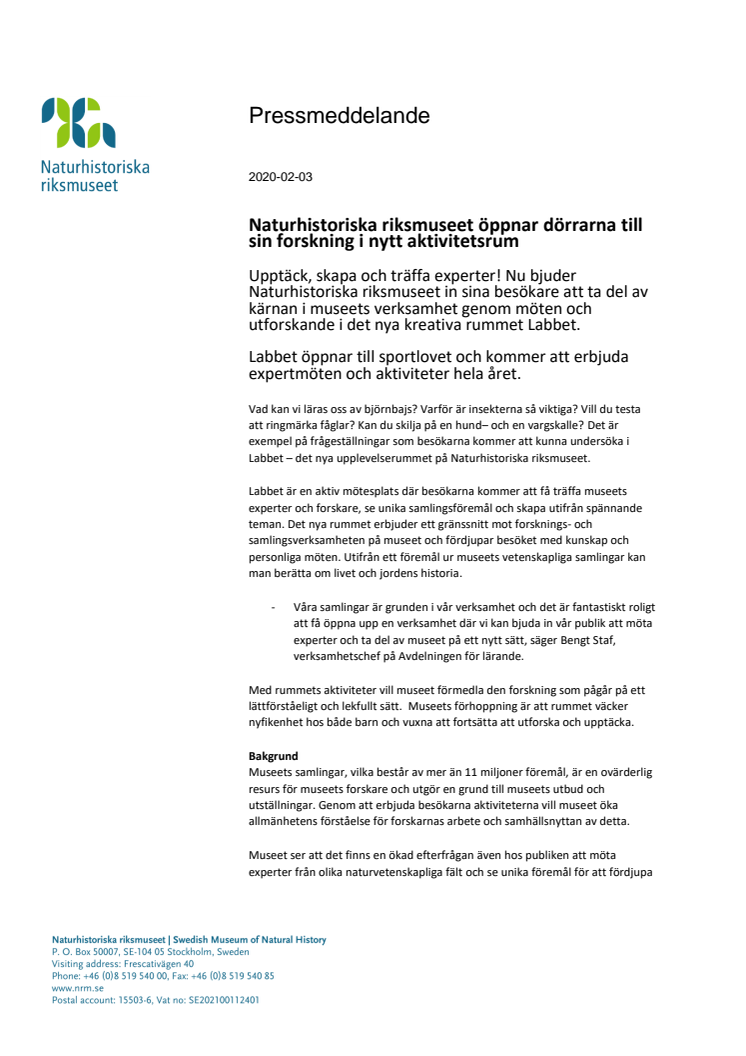 Naturhistoriska riksmuseet

Pressmeddelande

2020-02-03

Naturhistoriska riksmuseet öppnar dörrarna till sin forskning i nytt aktivitetsrum

Upptäck, skapa och träffa experter! Nu bjuder Naturhistoriska riksmuseet in sina besökare att ta del av kärnan i museets verksamhet genom möten och utforskande i det nya kreativa rummet Labbet.

Labbet öppnar till sportlovet och kommer att erbjuda expertmöten och aktiviteter hela året.

Vad kan vi läras oss av björnbajs? Varför är insekterna så viktiga? Vill du testa att ringmärka fåglar? Kan du skilja på en hund– och en vargskalle? Det är exempel på frågeställningar som besökarna kommer att kunna undersöka i Labbet – det nya upplevelserummet på Naturhistoriska riksmuseet.

Labbet är en aktiv mötesplats där besökarna kommer att få träffa museets experter och forskare, se unika samlingsföremål och skapa utifrån spännande teman. Det nya rummet erbjuder ett gränssnitt mot forsknings- och samlingsverksamheten på museet och fördjupar besöket med kunskap och personliga möten. Utifrån ett föremål ur museets vetenskapliga samlingar kan man berätta om livet och jordens historia.

- Våra samlingar är grunden i vår verksamhet och det är fantastiskt roligt att få öppna upp en verksamhet där vi kan bjuda in vår publik att möta experter och ta del av museet på ett nytt sätt, säger Bengt Staf, verksamhetschef på Avdelningen för lärande.

Med rummets aktiviteter vill museet förmedla den forskning som pågår på ett lättförståeligt och lekfullt sätt. Museets förhoppning är att rummet väcker nyfikenhet hos både barn och vuxna att fortsätta att utforska och upptäcka.

Bakgrund
Museets samlingar, vilka består av mer än 11 miljoner föremål, är en ovärderlig resurs för museets forskare och utgör en grund till museets utbud och utställningar. Genom att erbjuda besökarna aktiviteterna vill museet öka allmänhetens förståelse för forskarnas arbete och samhällsnyttan av detta.

Museet ser att det finns en ökad efterfrågan även hos publiken att möta experter från olika naturvetenskapliga fält och se unika föremål för att fördjupa

Naturhistoriska riksmuseet | Swedish Museum of Natural History
P. O. Box 50007, SE-104 05 Stockholm, Sweden
Visiting address: Frescativägen 40
Phone: +46 (0)8 519 540 00, Fax: +46 (0)8 519 540 85
www.nrm.se
Postal account: 15503-6, Vat no: SE202100112401